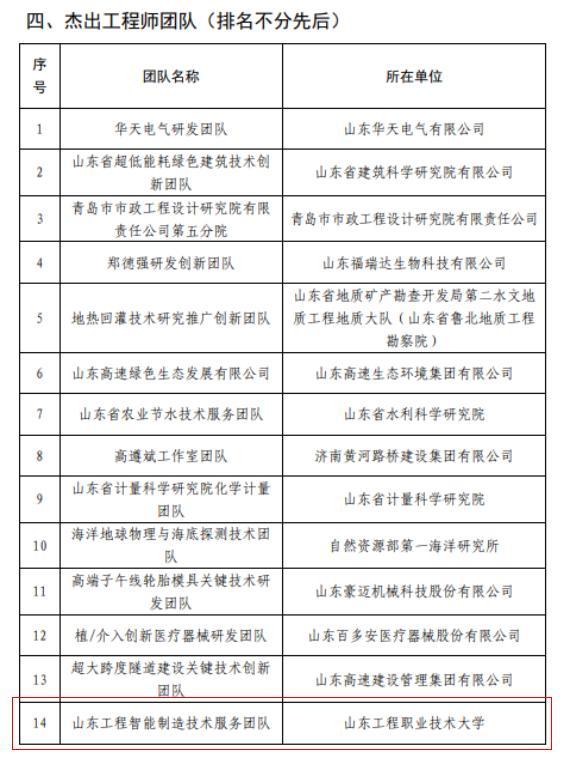 四、杰出工程师团队（排名不分先后）

| 序号 | 团队名称 | 所在单位 |
|---|---|---|
| 1 | 华天电气研发团队 | 山东华天电气有限公司 |
| 2 | 山东省超低能耗绿色建筑技术创新团队 | 山东省建筑科学研究院有限公司 |
| 3 | 青岛市市政工程设计研究院有限责任公司第五分院 | 青岛市市政工程设计研究院有限责任公司 |
| 4 | 郑德强研发创新团队 | 山东福瑞达生物科技有限公司 |
| 5 | 地热回灌技术研究推广创新团队 | 山东省地质矿产勘查开发局第二水文地质工程地质大队（山东省鲁北地质工程勘察院） |
| 6 | 山东高速绿色生态发展有限公司 | 山东高速生态环境集团有限公司 |
| 7 | 山东省农业节水技术服务团队 | 山东省水利科学研究院 |
| 8 | 高遵斌工作室团队 | 济南黄河路桥建设集团有限公司 |
| 9 | 山东省计量科学研究院化学计量团队 | 山东省计量科学研究院 |
| 10 | 海洋地球物理与海底探测技术团队 | 自然资源部第一海洋研究所 |
| 11 | 高端子午线轮胎模具关键技术研发团队 | 山东豪迈机械科技股份有限公司 |
| 12 | 植/介入创新医疗器械研发团队 | 山东百多安医疗器械股份有限公司 |
| 13 | 超大跨度隧道建设关键技术创新团队 | 山东高速建设管理集团有限公司 |
| 14 | 山东工程智能制造技术服务团队 | 山东工程职业技术大学 |